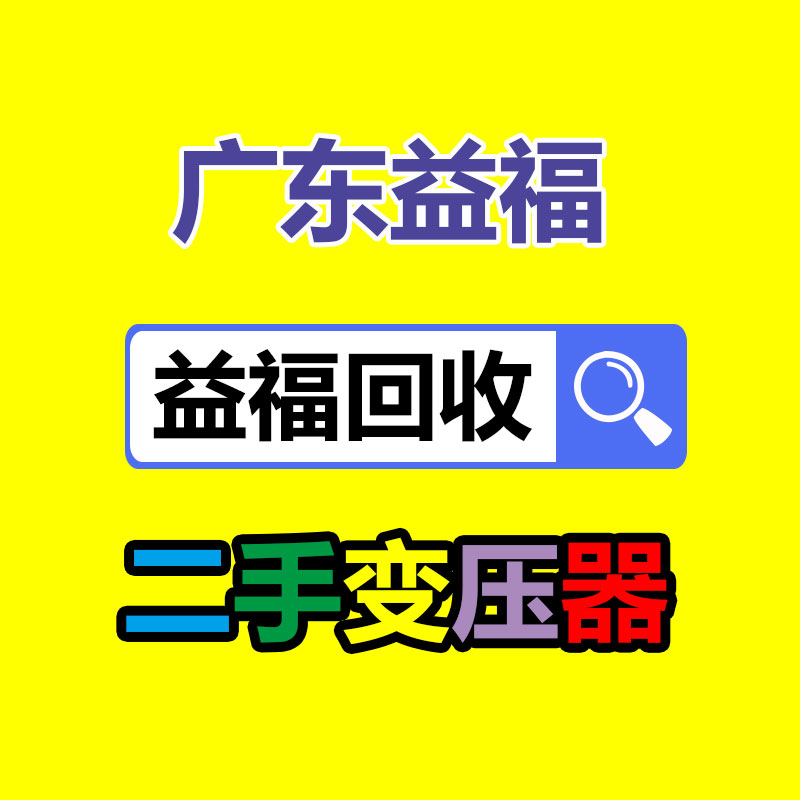 广东益福

益福回收

二手变压器